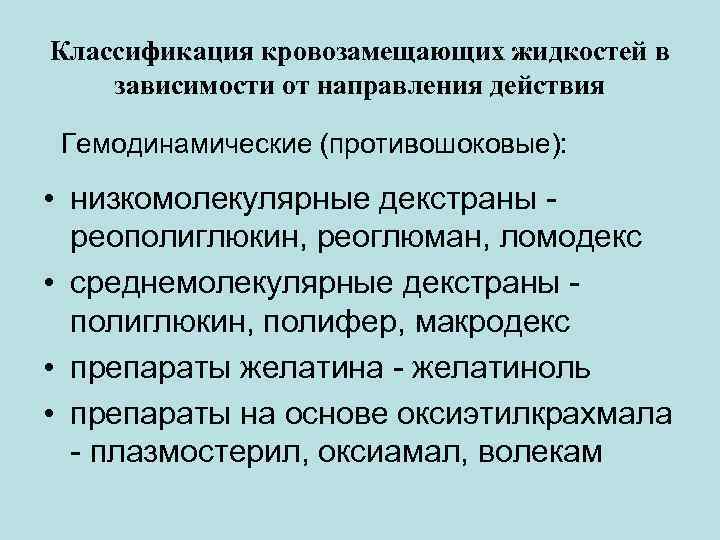 Классификация кровозамещающих жидкостей в зависимости от направления действия

Гемодинамические (противошоковые):

• низкомолекулярные декстраны - реополиглюкин, реоглюман, ломодекс
• среднемолекулярные декстраны - полиглюкин, полифер, макродекс
• препараты желатина - желатиноль
• препараты на основе оксиэтилкрахмала - плазмостерил, оксиамал, волекам